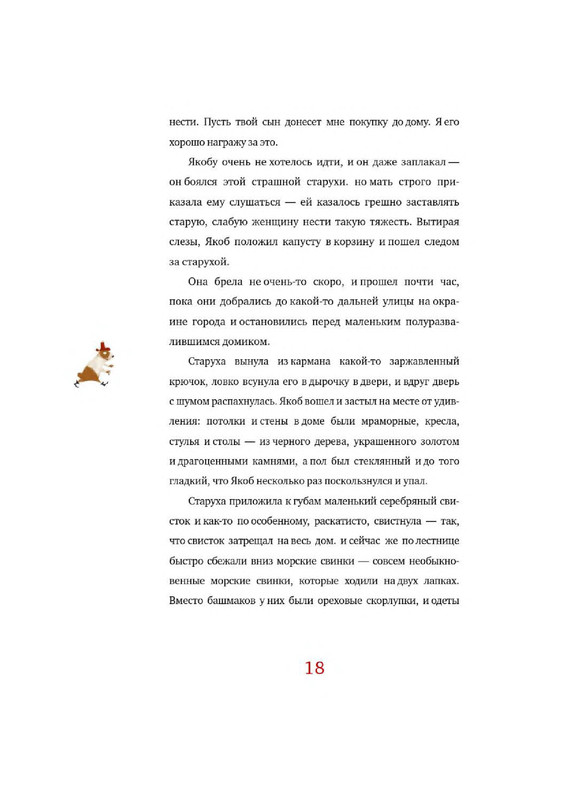 нести. Пусть твой сын донесет мне покупку до дому. Я его хорошо награжу за это.

Якобу очень не хотелось идти, и он даже заплакал — он боялся этой страшной старухи. но мать строго приказала ему слушаться — ей казалось грешно заставлять старую, слабую женщину нести такую тяжесть. Вытирая слезы, Якоб положил капусту в корзину и пошел следом за старухой.

Она брела не очень-то скоро, и прошел почти час, пока они добрались до какой-то дальней улицы на окраине города и остановились перед маленьким полуразвалившимся домиком.

Старуха вынула из кармана какой-то заржавленный крючок, ловко всунула его в дырочку в двери, и вдруг дверь с шумом распахнулась. Якоб вошел и застыл на месте от удивления: потолки и стены в доме были мраморные, кресла, стулья и столы — из черного дерева, украшенного золотом и драгоценными камнями, а пол был стеклянный и до того гладкий, что Якоб несколько раз поскользнулся и упал.

Старуха приложила к губам маленький серебряный свисток и как-то по особенному, раскатисто, свистнула — так, что свисток затрещал на весь дом. и сейчас же по лестнице быстро сбежали вниз морские свинки — совсем необыкновенные морские свинки, которые ходили на двух лапках. Вместо башмаков у них были ореховые скорлупки, и одеты

18